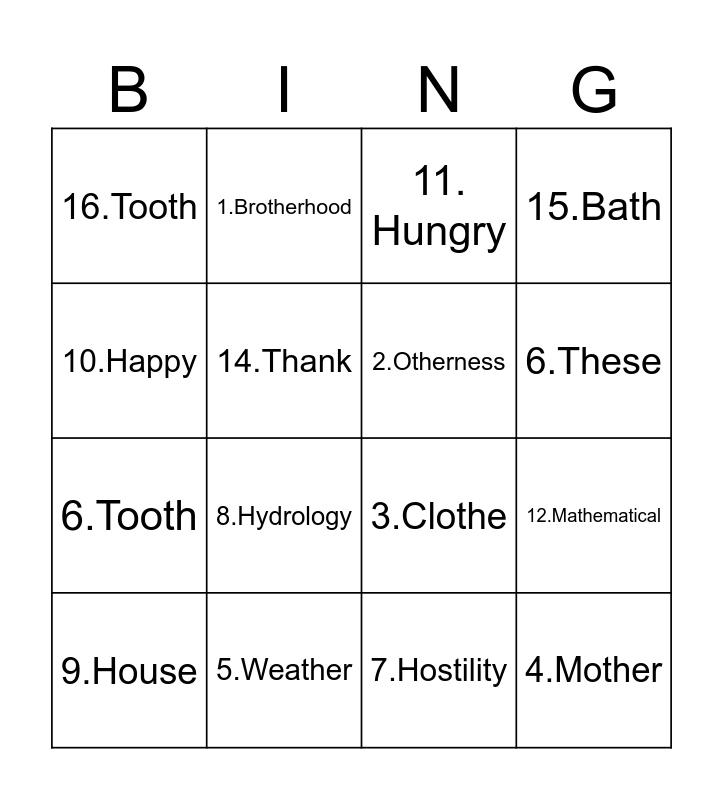 | B | I | N | G |
|---|---|---|---|
| 16.Tooth | 1.Brotherhood | 11. Hungry | 15.Bath |
| 10.Happy | 14.Thank | 2.Otherness | 6.These |
| 6.Tooth | 8.Hydrology | 3.Clothe | 12.Mathematical |
| 9.House | 5.Weather | 7.Hostility | 4.Mother |